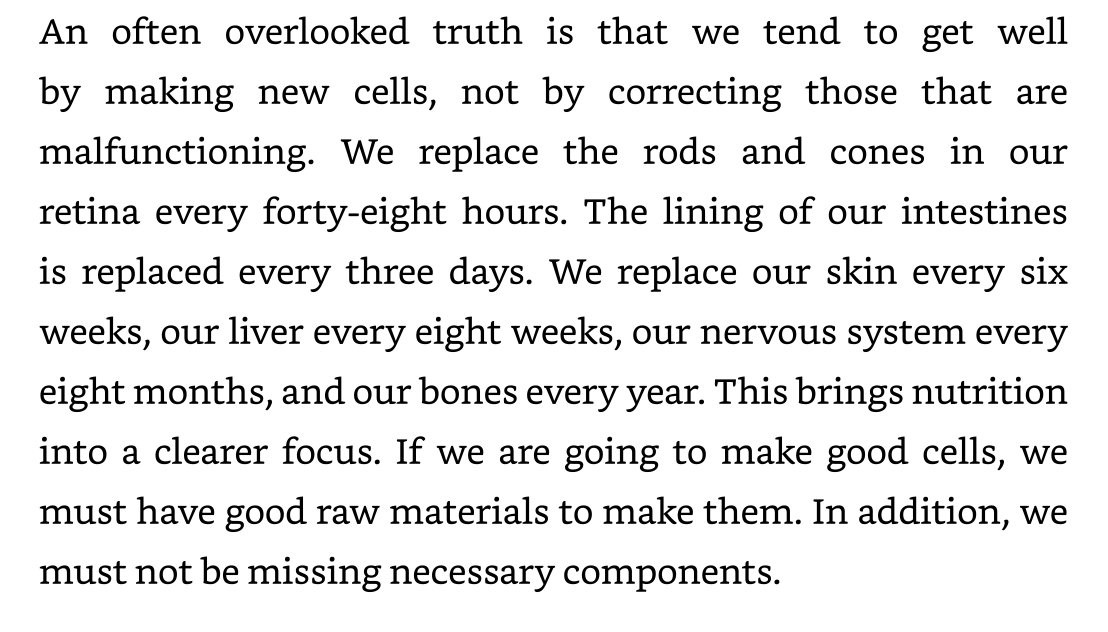 An often overlooked truth is that we tend to get well by making new cells, not by correcting those that are malfunctioning. We replace the rods and cones in our retina every forty-eight hours. The lining of our intestines is replaced every three days. We replace our skin every six weeks, our liver every eight weeks, our nervous system every eight months, and our bones every year. This brings nutrition into a clearer focus. If we are going to make good cells, we must have good raw materials to make them. In addition, we must not be missing necessary components.